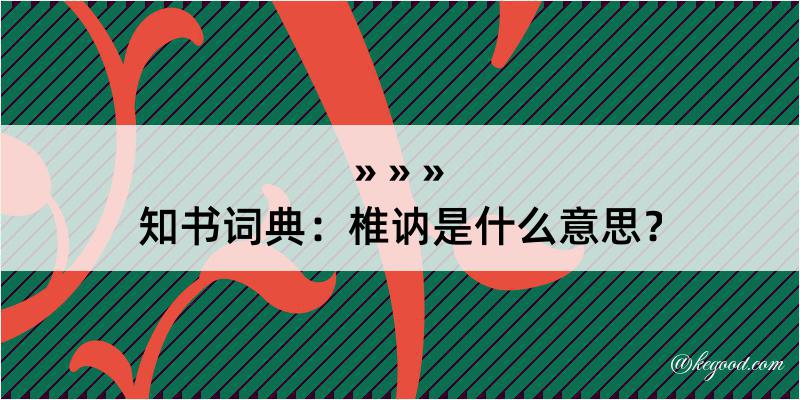 » » »
知书词典：椎讷是什么意思？

@kegood.com